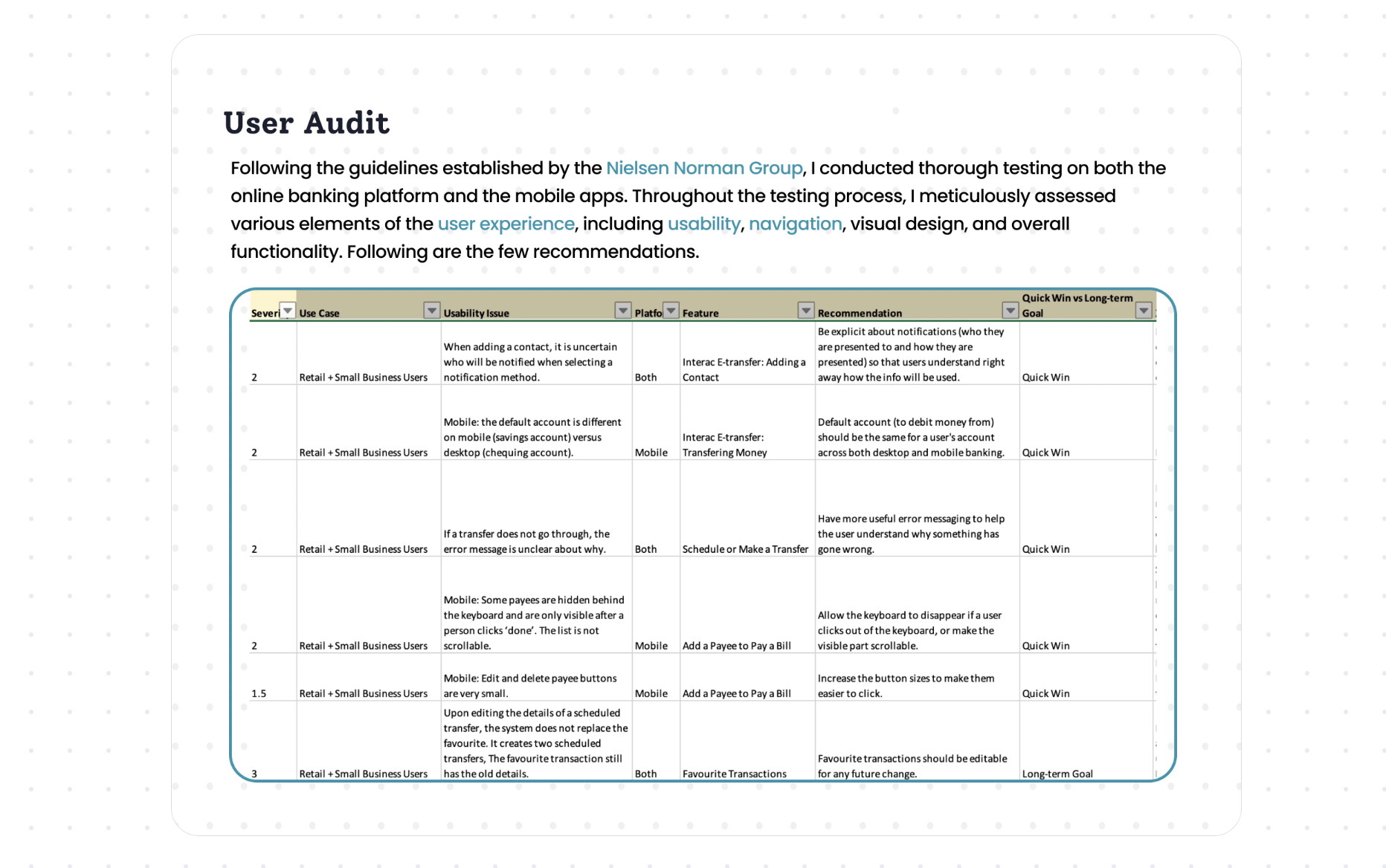 User Audit

Following the guidelines established by the Nielsen Norman Group, I conducted thorough testing on both the online banking platform and the mobile apps. Throughout the testing process, I meticulously assessed various elements of the user experience, including usability, navigation, visual design, and overall functionality. Following are the few recommendations.

| Severi | Use Case | Usability Issue | Platfo | Feature | Recommendation | Quick Win vs Long-term Goal |
|---|---|---|---|---|---|---|
| 2 | Retail + Small Business Users | When adding a contact, it is uncertain who will be notified when selecting a notification method. | Both | Interac E-transfer: Adding a Contact | Be explicit about notifications (who they are presented to and how they are presented) so that users understand right away how the info will be used. | Quick Win |
| 2 | Retail + Small Business Users | Mobile: the default account is different on mobile (savings account) versus desktop (chequing account). | Mobile | Interac E-transfer: Transfering Money | Default account (to debit money from) should be the same for a user's account across both desktop and mobile banking. | Quick Win |
| 2 | Retail + Small Business Users | If a transfer does not go through, the error message is unclear about why. | Both | Schedule or Make a Transfer | Have more useful error messaging to help the user understand why something has gone wrong. | Quick Win |
| 2 | Retail + Small Business Users | Mobile: Some payees are hidden behind the keyboard and are only visible after a person clicks 'done'. The list is not scrollable. | Mobile | Add a Payee to Pay a Bill | Allow the keyboard to disappear if a user clicks out of the keyboard, or make the visible part scrollable. | Quick Win |
| 1.5 | Retail + Small Business Users | Mobile: Edit and delete payee buttons are very small. | Mobile | Add a Payee to Pay a Bill | Increase the button sizes to make them easier to click. | Quick Win |
| 3 | Retail + Small Business Users | Upon editing the details of a scheduled transfer, the system does not replace the favourite. It creates two scheduled transfers, The favourite transaction still has the old details. | Both | Favourite Transactions | Favourite transactions should be editable for any future change. | Long-term Goal |